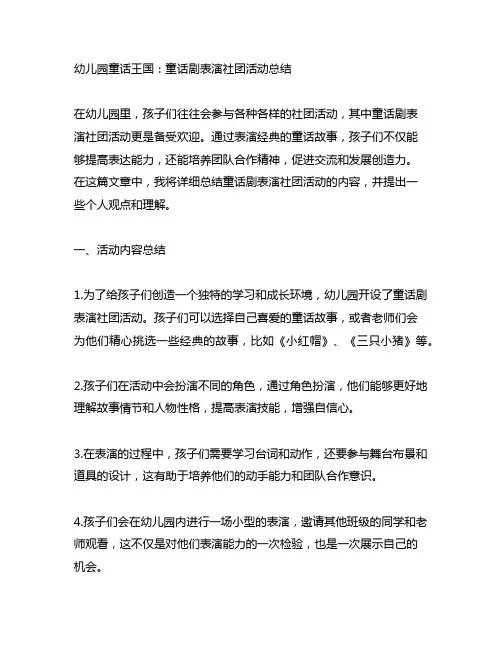 幼儿园童话王国：童话剧表演社团活动总结

在幼儿园里，孩子们往往会参与各种各样的社团活动，其中童话剧表演社团活动更是备受欢迎。通过表演经典的童话故事，孩子们不仅能够提高表达能力，还能培养团队合作精神，促进交流和发展创造力。在这篇文章中，我将详细总结童话剧表演社团活动的内容，并提出一些个人观点和理解。

一、活动内容总结

1.为了给孩子们创造一个独特的学习和成长环境，幼儿园开设了童话剧表演社团活动。孩子们可以选择自己喜爱的童话故事，或者老师们会为他们精心挑选一些经典的故事，比如《小红帽》、《三只小猪》等。

2.孩子们在活动中会扮演不同的角色，通过角色扮演，他们能够更好地理解故事情节和人物性格，提高表演技能，增强自信心。

3.在表演的过程中，孩子们需要学习台词和动作，还要参与舞台布景和道具的设计，这有助于培养他们的动手能力和团队合作意识。

4.孩子们会在幼儿园内进行一场小型的表演，邀请其他班级的同学和老师观看，这不仅是对他们表演能力的一次检验，也是一次展示自己的机会。